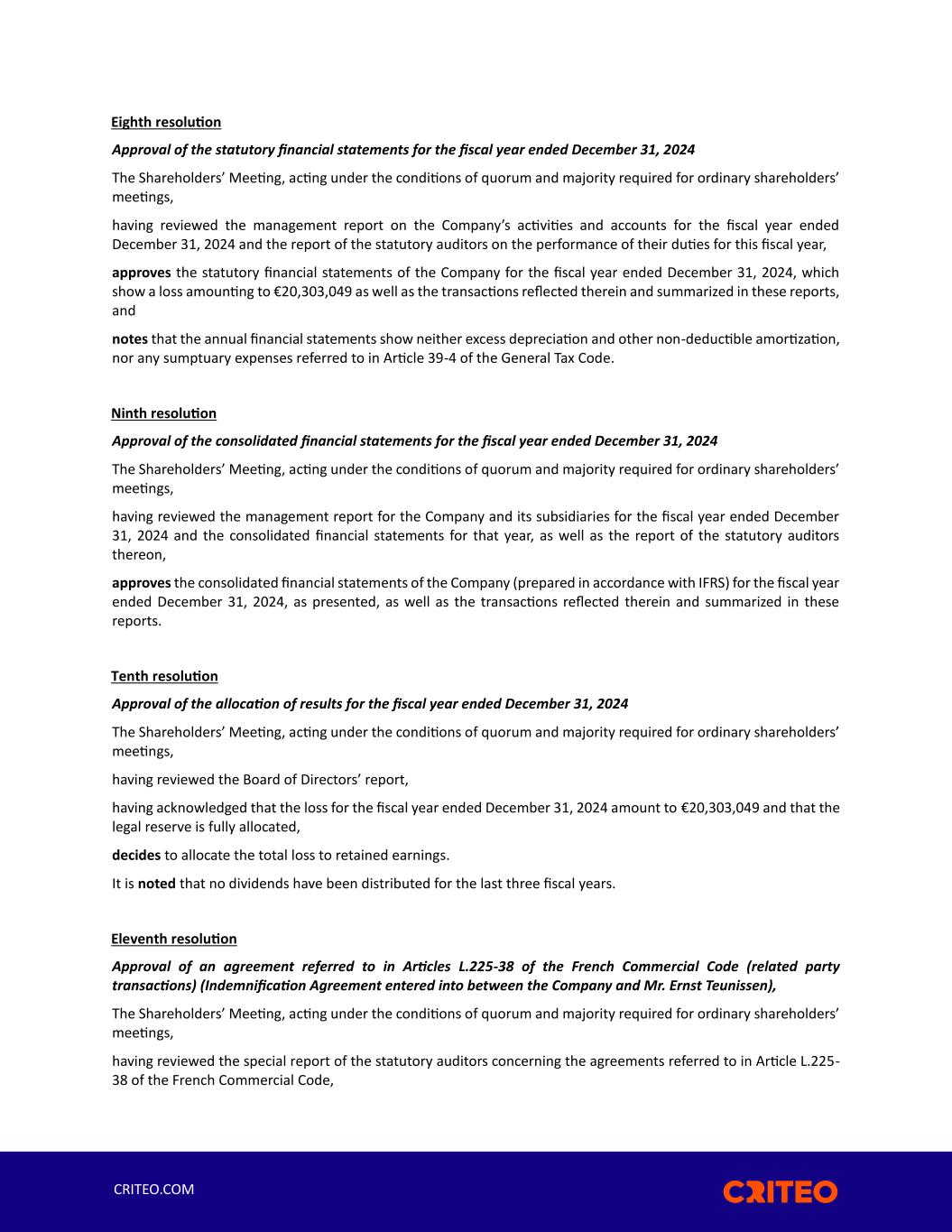 Eighth resolution

Approval of the statutory financial statements for the fiscal year ended December 31, 2024

The Shareholders' Meeting, acting under the conditions of quorum and majority required for ordinary shareholders' meetings,

having reviewed the management report on the Company's activities and accounts for the fiscal year ended December 31, 2024 and the report of the statutory auditors on the performance of their duties for this fiscal year,

approves the statutory financial statements of the Company for the fiscal year ended December 31, 2024, which show a loss amounting to €20,303,049 as well as the transactions reflected therein and summarized in these reports, and

notes that the annual financial statements show neither excess depreciation and other non-deductible amortization, nor any sumptuary expenses referred to in Article 39-4 of the General Tax Code.

Ninth resolution

Approval of the consolidated financial statements for the fiscal year ended December 31, 2024

The Shareholders' Meeting, acting under the conditions of quorum and majority required for ordinary shareholders' meetings,

having reviewed the management report for the Company and its subsidiaries for the fiscal year ended December 31, 2024 and the consolidated financial statements for that year, as well as the report of the statutory auditors thereon,

approves the consolidated financial statements of the Company (prepared in accordance with IFRS) for the fiscal year ended December 31, 2024, as presented, as well as the transactions reflected therein and summarized in these reports.

Tenth resolution

Approval of the allocation of results for the fiscal year ended December 31, 2024

The Shareholders' Meeting, acting under the conditions of quorum and majority required for ordinary shareholders' meetings,

having reviewed the Board of Directors' report,

having acknowledged that the loss for the fiscal year ended December 31, 2024 amount to €20,303,049 and that the legal reserve is fully allocated,

decides to allocate the total loss to retained earnings.

It is noted that no dividends have been distributed for the last three fiscal years.

Eleventh resolution

Approval of an agreement referred to in Articles L.225-38 of the French Commercial Code (related party transactions) (Indemnification Agreement entered into between the Company and Mr. Ernst Teunissen),

The Shareholders' Meeting, acting under the conditions of quorum and majority required for ordinary shareholders' meetings,

having reviewed the special report of the statutory auditors concerning the agreements referred to in Article L.225-38 of the French Commercial Code,

CRITEO.COM

CRITEO